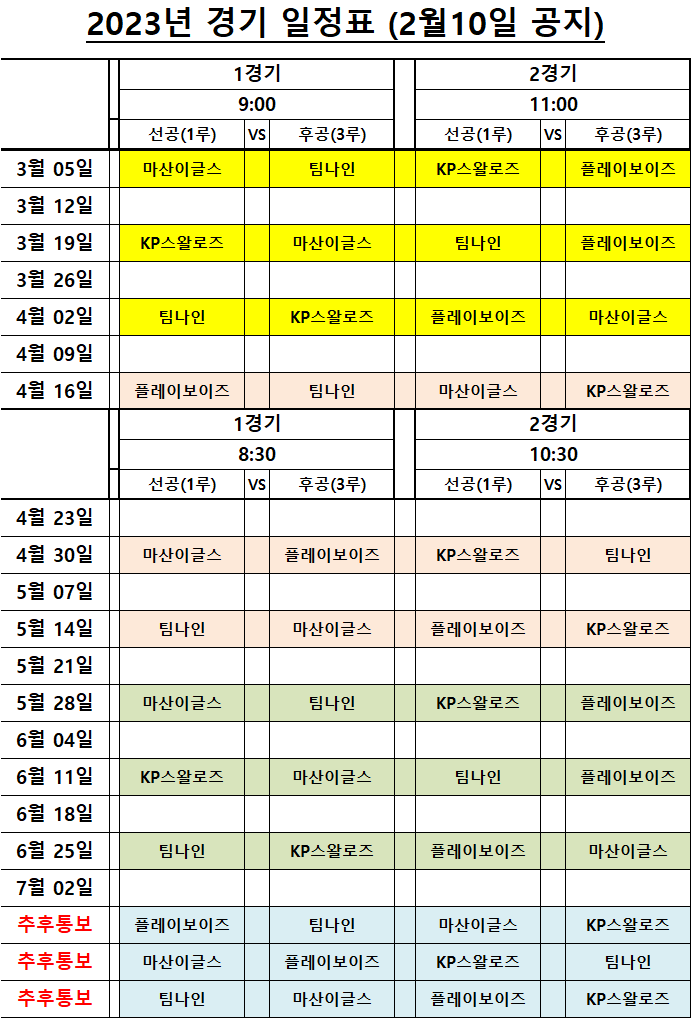 2023년 경기 일정표 (2월10일 공지)

| | 1경기 | | | 2경기 | | |
|---|---|---|---|---|---|---|
| | 9:00 | | | 11:00 | | |
| | 선공(1루) | VS | 후공(3루) | 선공(1루) | VS | 후공(3루) |
| 3월 05일 | 마산이글스 | | 팀나인 | KP스왈로즈 | | 플레이보이즈 |
| 3월 12일 | | | | | | |
| 3월 19일 | KP스왈로즈 | | 마산이글스 | 팀나인 | | 플레이보이즈 |
| 3월 26일 | | | | | | |
| 4월 02일 | 팀나인 | | KP스왈로즈 | 플레이보이즈 | | 마산이글스 |
| 4월 09일 | | | | | | |
| 4월 16일 | 플레이보이즈 | | 팀나인 | 마산이글스 | | KP스왈로즈 |

| | 1경기 | | | 2경기 | | |
|---|---|---|---|---|---|---|
| | 8:30 | | | 10:30 | | |
| | 선공(1루) | VS | 후공(3루) | 선공(1루) | VS | 후공(3루) |
| 4월 23일 | | | | | | |
| 4월 30일 | 마산이글스 | | 플레이보이즈 | KP스왈로즈 | | 팀나인 |
| 5월 07일 | | | | | | |
| 5월 14일 | 팀나인 | | 마산이글스 | 플레이보이즈 | | KP스왈로즈 |
| 5월 21일 | | | | | | |
| 5월 28일 | 마산이글스 | | 팀나인 | KP스왈로즈 | | 플레이보이즈 |
| 6월 04일 | | | | | | |
| 6월 11일 | KP스왈로즈 | | 마산이글스 | 팀나인 | | 플레이보이즈 |
| 6월 18일 | | | | | | |
| 6월 25일 | 팀나인 | | KP스왈로즈 | 플레이보이즈 | | 마산이글스 |
| 7월 02일 | | | | | | |
| 추후통보 | 플레이보이즈 | | 팀나인 | 마산이글스 | | KP스왈로즈 |
| 추후통보 | 마산이글스 | | 플레이보이즈 | KP스왈로즈 | | 팀나인 |
| 추후통보 | 팀나인 | | 마산이글스 | 플레이보이즈 | | KP스왈로즈 |